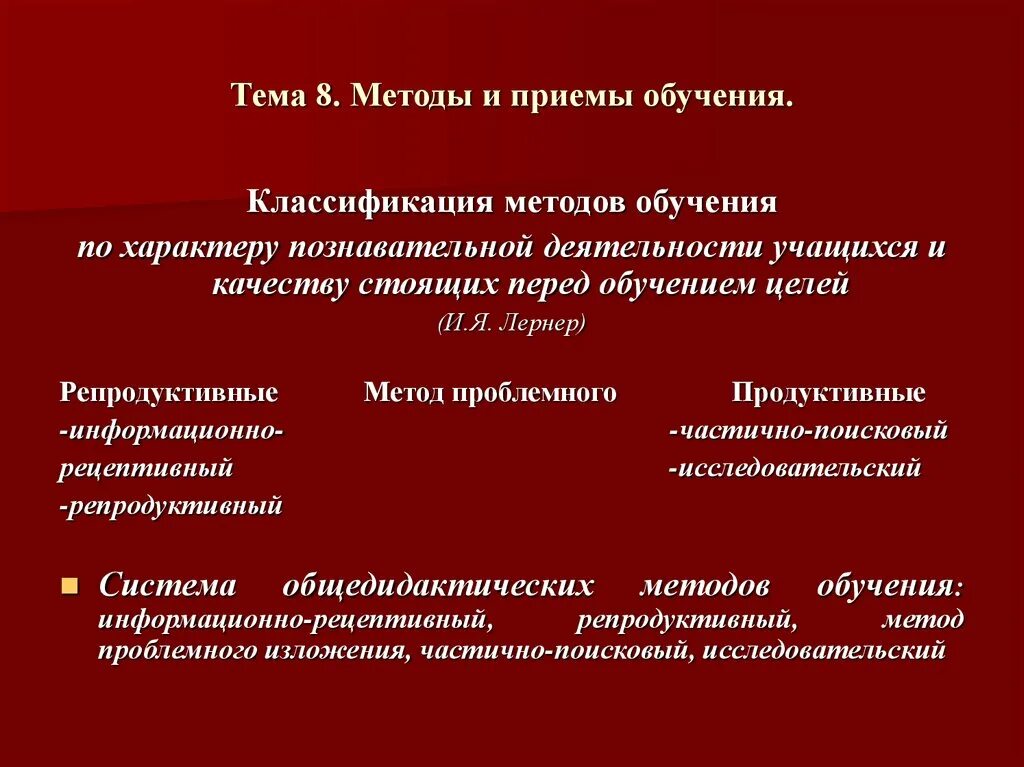 Тема 8. Методы и приемы обучения.

Классификация методов обучения

по характеру познавательной деятельности учащихся и качеству стоящих перед обучением целей

(И.Я. Лернер)

Репродуктивные
-информационно-рецептивный
-репродуктивный

Метод проблемного

Продуктивные
-частично-поисковый
-исследовательский

Система общедидактических методов обучения: информационно-рецептивный, репродуктивный, метод проблемного изложения, частично-поисковый, исследовательский